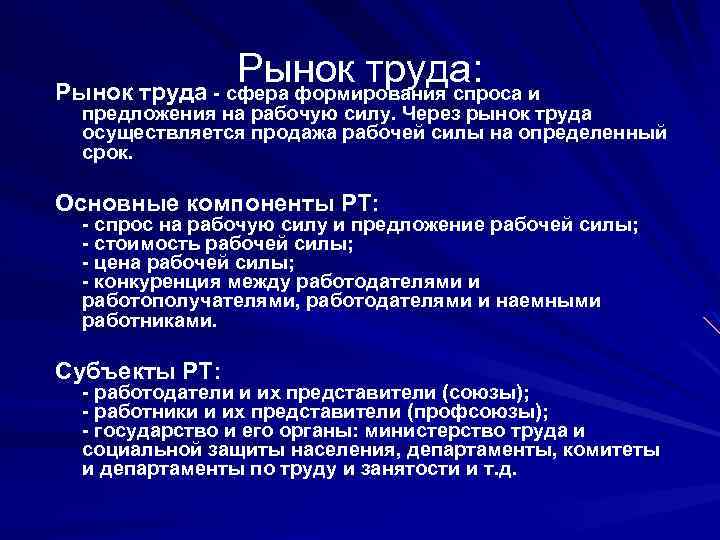 Рынок труда:

Рынок труда - сфера формирования спроса и предложения на рабочую силу. Через рынок труда осуществляется продажа рабочей силы на определенный срок.

Основные компоненты РТ:
- спрос на рабочую силу и предложение рабочей силы;
- стоимость рабочей силы;
- цена рабочей силы;
- конкуренция между работодателями и работополучателями, работодателями и наемными работниками.

Субъекты РТ:
- работодатели и их представители (союзы);
- работники и их представители (профсоюзы);
- государство и его органы: министерство труда и социальной защиты населения, департаменты, комитеты и департаменты по труду и занятости и т.д.